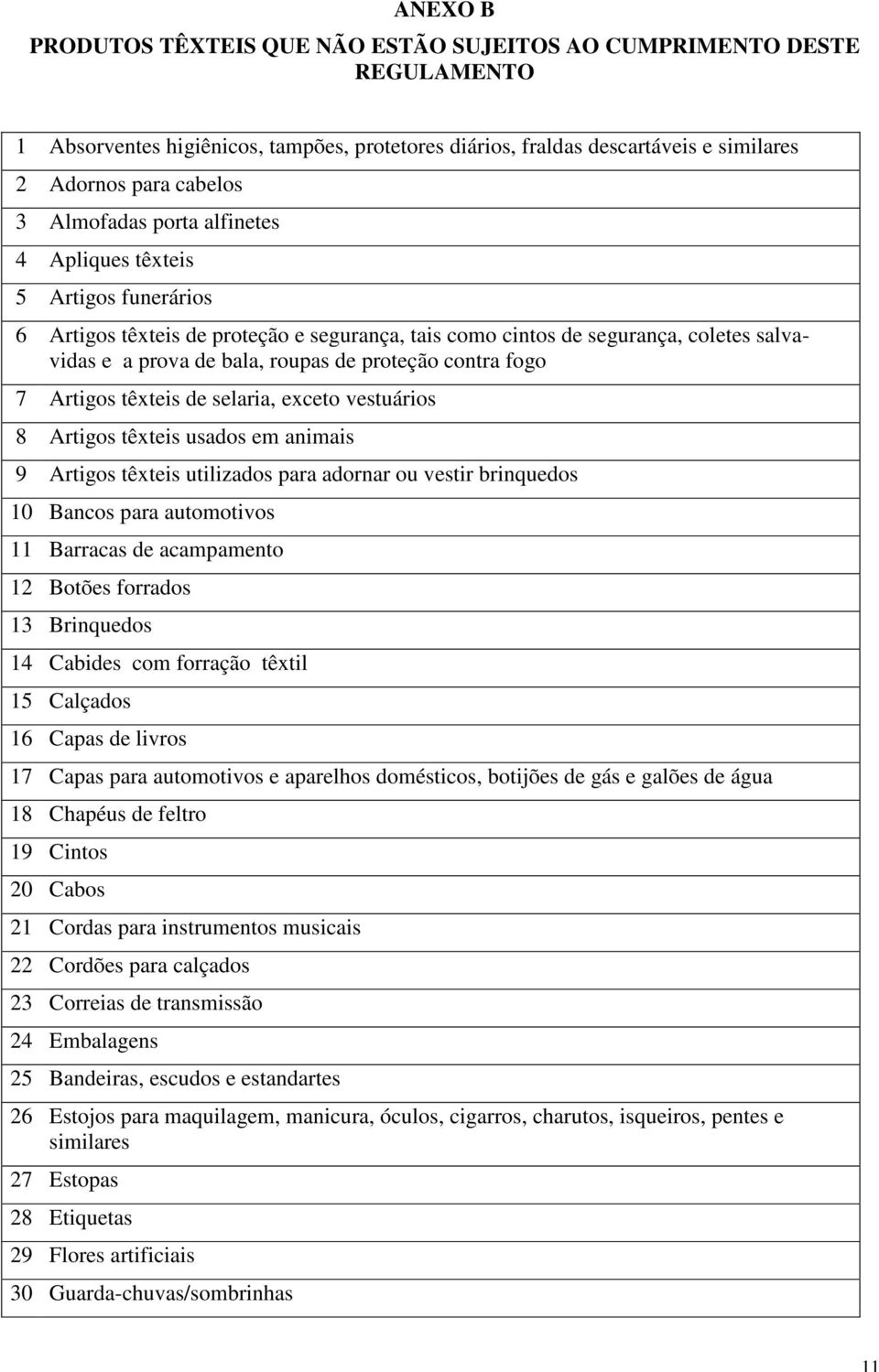 ANEXO B

PRODUTOS TÊXTEIS QUE NÃO ESTÃO SUJEITOS AO CUMPRIMENTO DESTE REGULAMENTO

| | |
|---|---|
| 1 | Absorventes higiênicos, tampões, protetores diários, fraldas descartáveis e similares |
| 2 | Adornos para cabelos |
| 3 | Almofadas porta alfinetes |
| 4 | Apliques têxteis |
| 5 | Artigos funerários |
| 6 | Artigos têxteis de proteção e segurança, tais como cintos de segurança, coletes salva-vidas e a prova de bala, roupas de proteção contra fogo |
| 7 | Artigos têxteis de selaria, exceto vestuários |
| 8 | Artigos têxteis usados em animais |
| 9 | Artigos têxteis utilizados para adornar ou vestir brinquedos |
| 10 | Bancos para automotivos |
| 11 | Barracas de acampamento |
| 12 | Botões forrados |
| 13 | Brinquedos |
| 14 | Cabides com forração têxtil |
| 15 | Calçados |
| 16 | Capas de livros |
| 17 | Capas para automotivos e aparelhos domésticos, botijões de gás e galões de água |
| 18 | Chapéus de feltro |
| 19 | Cintos |
| 20 | Cabos |
| 21 | Cordas para instrumentos musicais |
| 22 | Cordões para calçados |
| 23 | Correias de transmissão |
| 24 | Embalagens |
| 25 | Bandeiras, escudos e estandartes |
| 26 | Estojos para maquilagem, manicura, óculos, cigarros, charutos, isqueiros, pentes e similares |
| 27 | Estopas |
| 28 | Etiquetas |
| 29 | Flores artificiais |
| 30 | Guarda-chuvas/sombrinhas |

11